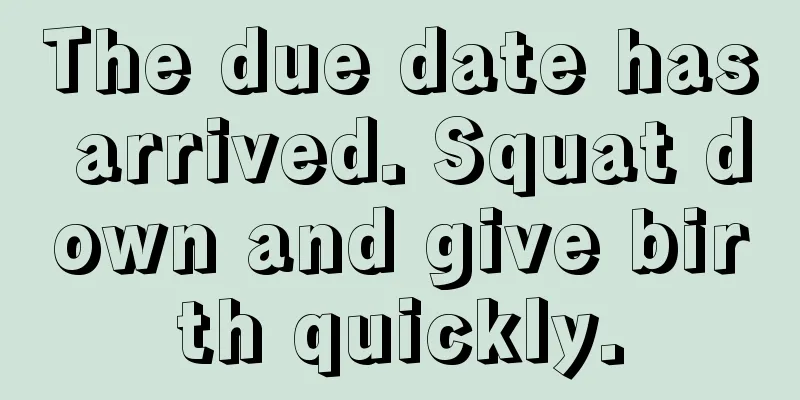 The due date has arrived. Squat down and give birth quickly.